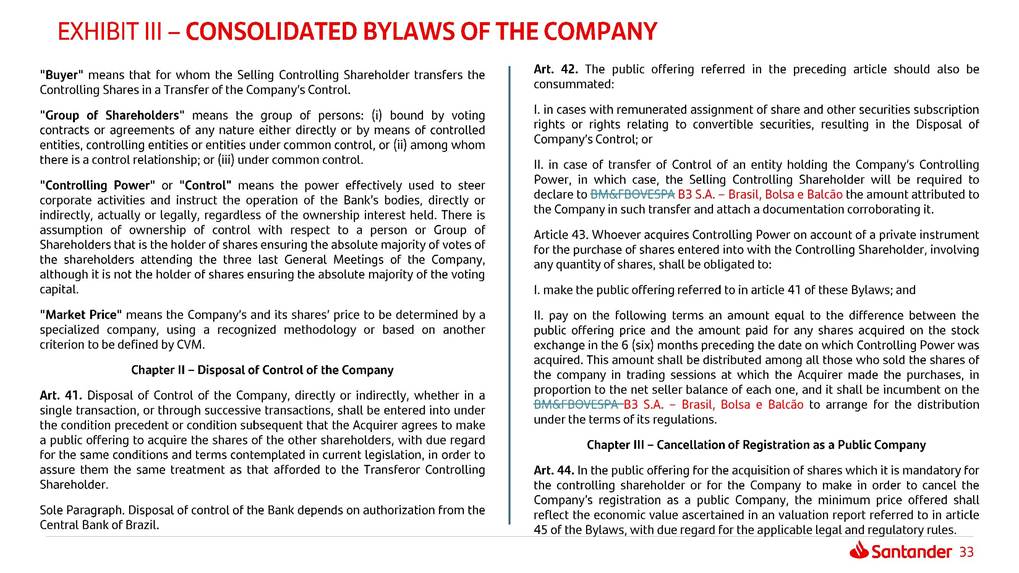 EXHIBIT III – CONSOLIDATED BYLAWS OF THE COMPANY

"Buyer" means that for whom the Selling Controlling Shareholder transfers the Controlling Shares in a Transfer of the Company's Control.

"Group of Shareholders" means the group of persons: (i) bound by voting contracts or agreements of any nature either directly or by means of controlled entities, controlling entities or entities under common control, or (ii) among whom there is a control relationship; or (iii) under common control.

"Controlling Power" or "Control" means the power effectively used to steer corporate activities and instruct the operation of the Bank's bodies, directly or indirectly, actually or legally, regardless of the ownership interest held. There is assumption of ownership of control with respect to a person or Group of Shareholders that is the holder of shares ensuring the absolute majority of votes of the shareholders attending the three last General Meetings of the Company, although it is not the holder of shares ensuring the absolute majority of the voting capital.

"Market Price" means the Company's and its shares' price to be determined by a specialized company, using a recognized methodology or based on another criterion to be defined by CVM.

Chapter II – Disposal of Control of the Company

Art. 41. Disposal of Control of the Company, directly or indirectly, whether in a single transaction, or through successive transactions, shall be entered into under the condition precedent or condition subsequent that the Acquirer agrees to make a public offering to acquire the shares of the other shareholders, with due regard for the same conditions and terms contemplated in current legislation, in order to assure them the same treatment as that afforded to the Transferor Controlling Shareholder.

Sole Paragraph. Disposal of control of the Bank depends on authorization from the Central Bank of Brazil.

Art. 42. The public offering referred in the preceding article should also be consummated:

I. in cases with remunerated assignment of share and other securities subscription rights or rights relating to convertible securities, resulting in the Disposal of Company's Control; or

II. in case of transfer of Control of an entity holding the Company's Controlling Power, in which case, the Selling Controlling Shareholder will be required to declare to BM&FBOVESPA B3 S.A. – Brasil, Bolsa e Balcão the amount attributed to the Company in such transfer and attach a documentation corroborating it.

Article 43. Whoever acquires Controlling Power on account of a private instrument for the purchase of shares entered into with the Controlling Shareholder, involving any quantity of shares, shall be obligated to:

I. make the public offering referred to in article 41 of these Bylaws; and

II. pay on the following terms an amount equal to the difference between the public offering price and the amount paid for any shares acquired on the stock exchange in the 6 (six) months preceding the date on which Controlling Power was acquired. This amount shall be distributed among all those who sold the shares of the company in trading sessions at which the Acquirer made the purchases, in proportion to the net seller balance of each one, and it shall be incumbent on the BM&FBOVESPA B3 S.A. – Brasil, Bolsa e Balcão to arrange for the distribution under the terms of its regulations.

Chapter III – Cancellation of Registration as a Public Company

Art. 44. In the public offering for the acquisition of shares which it is mandatory for the controlling shareholder or for the Company to make in order to cancel the Company's registration as a public Company, the minimum price offered shall reflect the economic value ascertained in an valuation report referred to in article 45 of the Bylaws, with due regard for the applicable legal and regulatory rules.

Santander 33